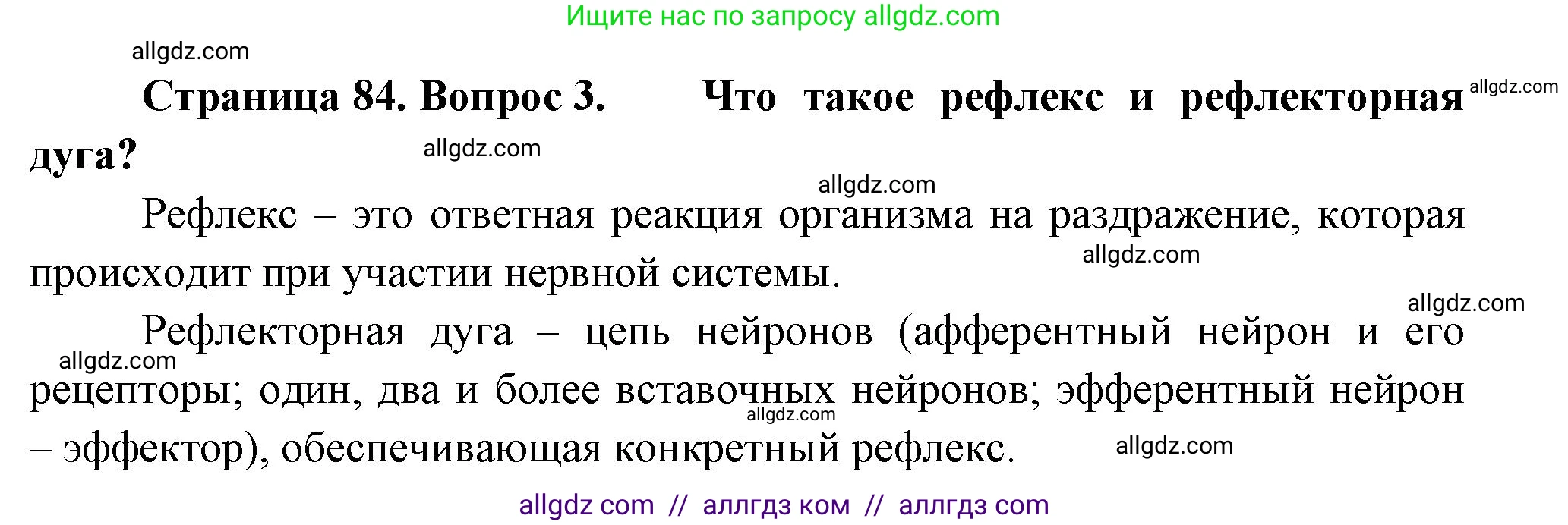 Ищите нас по запросу allgdz.com

allgdz.com

Страница 84. Вопрос 3. Что такое рефлекс и рефлекторная дуга? allgdz.com

allgdz.com

allgdz.com

Рефлекс – это ответная реакция организма на раздражение, которая происходит при участии нервной системы. allgdz.com

allgdz.com

Рефлекторная дуга – цепь нейронов (афферентный нейрон и его рецепторы; один, два и более вставочных нейронов; эфферентный нейрон – эффектор), обеспечивающая конкретный рефлекс. allgdz.com

allgdz.com

allgdz.com

allgdz com // аллгдз ком // аллгдз com